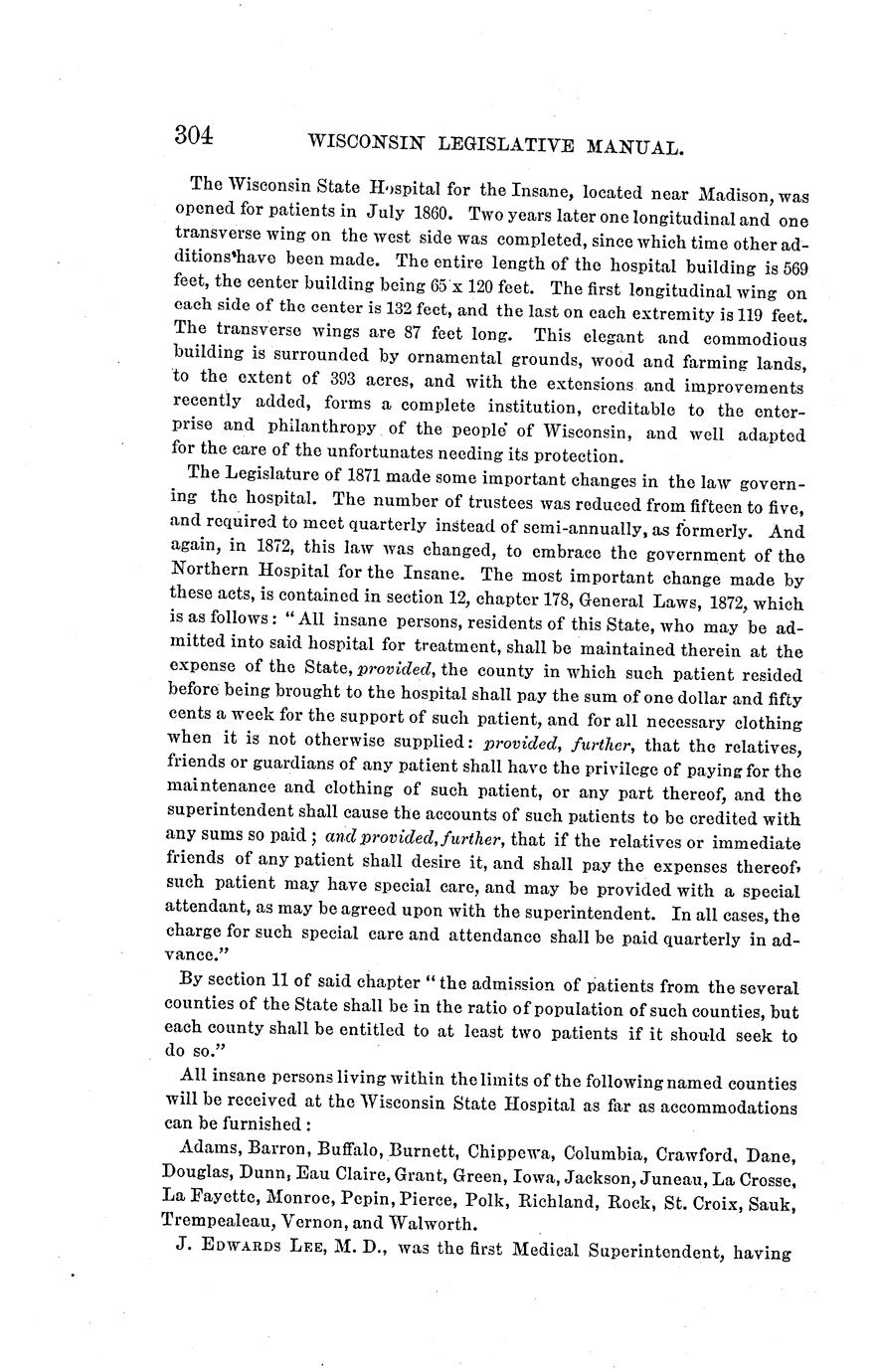 304 WISCONSIN LEGISLATIVE MANUAL.

The Wisconsin State Hospital for the Insane, located near Madison, was opened for patients in July 1860. Two years later one longitudinal and one transverse wing on the west side was completed, since which time other additions have been made. The entire length of the hospital building is 569 feet, the center building being 65 x 120 feet. The first longitudinal wing on each side of the center is 132 feet, and the last on each extremity is 119 feet. The transverse wings are 87 feet long. This elegant and commodious building is surrounded by ornamental grounds, wood and farming lands, to the extent of 393 acres, and with the extensions and improvements recently added, forms a complete institution, creditable to the enterprise and philanthropy of the people of Wisconsin, and well adapted for the care of the unfortunates needing its protection.

The Legislature of 1871 made some important changes in the law governing the hospital. The number of trustees was reduced from fifteen to five, and required to meet quarterly instead of semi-annually, as formerly. And again, in 1872, this law was changed, to embrace the government of the Northern Hospital for the Insane. The most important change made by these acts, is contained in section 12, chapter 178, General Laws, 1872, which is as follows: "All insane persons, residents of this State, who may be admitted into said hospital for treatment, shall be maintained therein at the expense of the State, provided, the county in which such patient resided before being brought to the hospital shall pay the sum of one dollar and fifty cents a week for the support of such patient, and for all necessary clothing when it is not otherwise supplied: provided, further, that the relatives, friends or guardians of any patient shall have the privilege of paying for the maintenance and clothing of such patient, or any part thereof, and the superintendent shall cause the accounts of such patients to be credited with any sums so paid; and provided, further, that if the relatives or immediate friends of any patient shall desire it, and shall pay the expenses thereof, such patient may have special care, and may be provided with a special attendant, as may be agreed upon with the superintendent. In all cases, the charge for such special care and attendance shall be paid quarterly in advance."

By section 11 of said chapter "the admission of patients from the several counties of the State shall be in the ratio of population of such counties, but each county shall be entitled to at least two patients if it should seek to do so."

All insane persons living within the limits of the following named counties will be received at the Wisconsin State Hospital as far as accommodations can be furnished:

Adams, Barron, Buffalo, Burnett, Chippewa, Columbia, Crawford, Dane, Douglas, Dunn, Eau Claire, Grant, Green, Iowa, Jackson, Juneau, La Crosse, La Fayette, Monroe, Pepin, Pierce, Polk, Richland, Rock, St. Croix, Sauk, Trempealeau, Vernon, and Walworth.

J. EDWARDS LEE, M. D., was the first Medical Superintendent, having